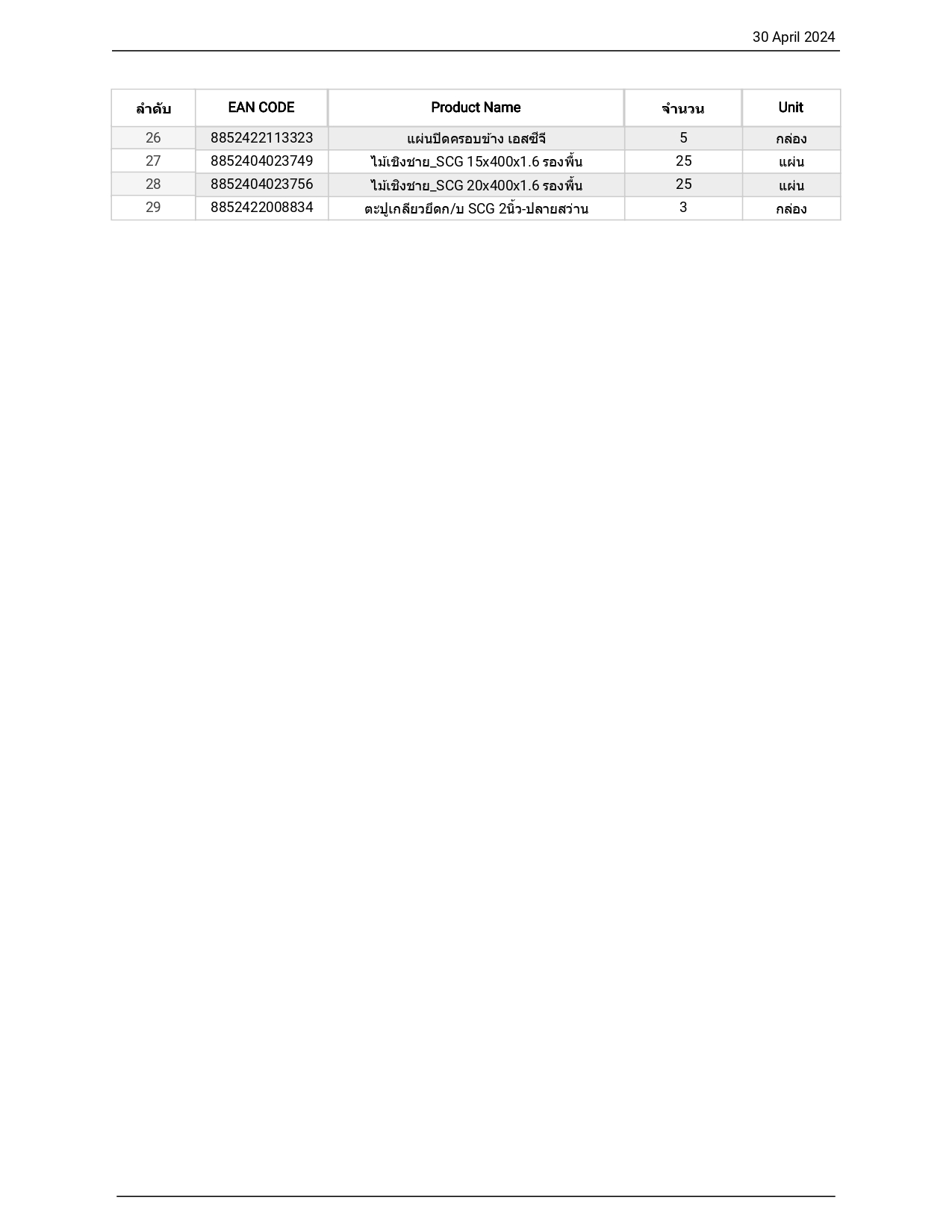 30 April 2024

| ลำดับ | EAN CODE | Product Name | จำนวน | Unit |
|---|---|---|---|---|
| 26 | 8852422113323 | แผ่นปิดครอบข้าง เอสซีจี | 5 | กล่อง |
| 27 | 8852404023749 | ไม้เชิงชาย_SCG 15x400x1.6 รองพื้น | 25 | แผ่น |
| 28 | 8852404023756 | ไม้เชิงชาย_SCG 20x400x1.6 รองพื้น | 25 | แผ่น |
| 29 | 8852422008834 | ตะปูเกลียวยึดก/บ SCG 2นิ้ว-ปลายสว่าน | 3 | กล่อง |